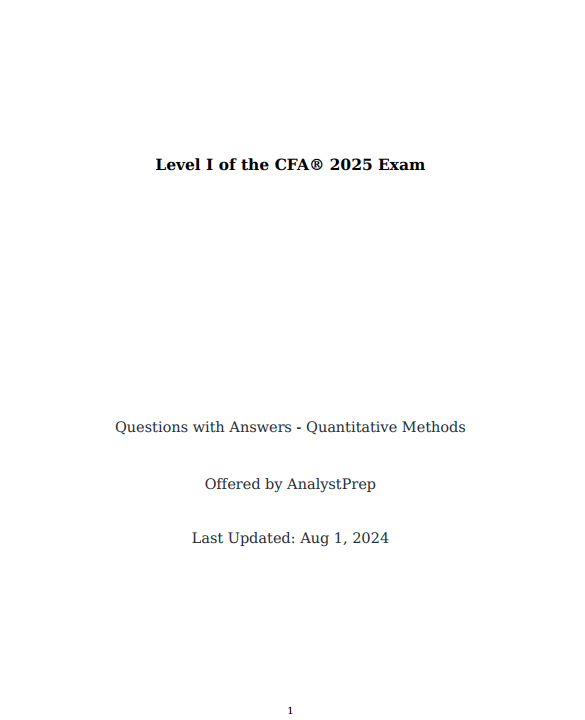 Level I of the CFA® 2025 Exam

Questions with Answers - Quantitative Methods

Offered by AnalystPrep

Last Updated: Aug 1, 2024

1